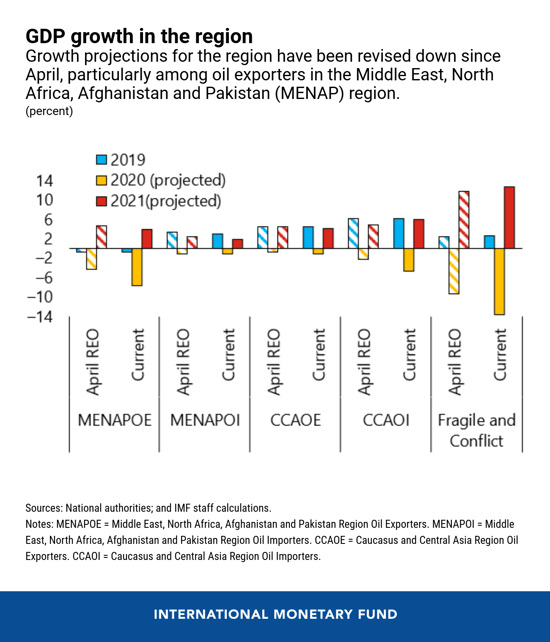 GDP growth in the region
Growth projections for the region have been revised down since April, particularly among oil exporters in the Middle East, North Africa, Afghanistan and Pakistan (MENAP) region.
(percent)

2019
2020 (projected)
2021(projected)

14
10
6
2
−2
−6
−10
−14

April REO
Current
April REO
Current
April REO
Current
April REO
Current
April REO
Current

MENAPOE
MENAPOI
CCAOE
CCAOI
Fragile and Conflict

Sources: National authorities; and IMF staff calculations.
Notes: MENAPOE = Middle East, North Africa, Afghanistan and Pakistan Region Oil Exporters. MENAPOI = Middle East, North Africa, Afghanistan and Pakistan Region Oil Importers. CCAOE = Caucasus and Central Asia Region Oil Exporters. CCAOI = Caucasus and Central Asia Region Oil Importers.

INTERNATIONAL MONETARY FUND